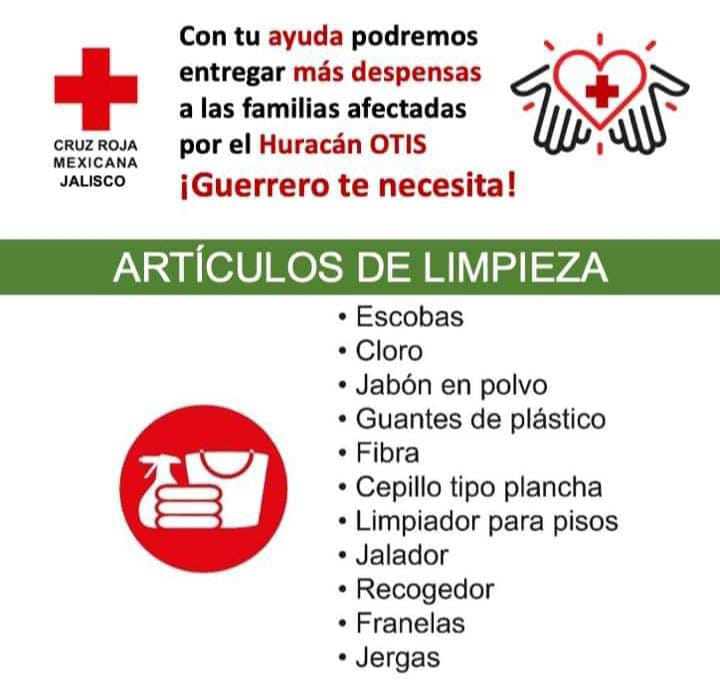 CRUZ ROJA MEXICANA JALISCO

Con tu ayuda podremos entregar más despensas a las familias afectadas por el Huracán OTIS
¡Guerrero te necesita!

ARTÍCULOS DE LIMPIEZA

• Escobas
• Cloro
• Jabón en polvo
• Guantes de plástico
• Fibra
• Cepillo tipo plancha
• Limpiador para pisos
• Jalador
• Recogedor
• Franelas
• Jergas